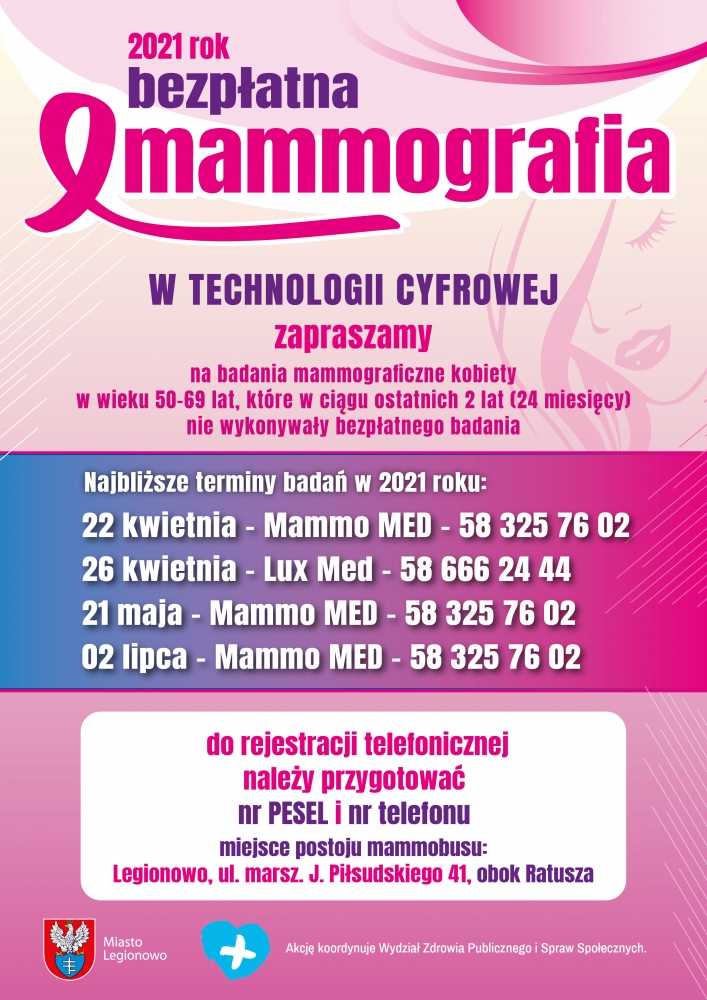 2021 rok
bezpłatna
mammografia

W TECHNOLOGII CYFROWEJ
zapraszamy
na badania mammograficzne kobiety w wieku 50-69 lat, które w ciągu ostatnich 2 lat (24 miesięcy) nie wykonywały bezpłatnego badania

Najbliższe terminy badań w 2021 roku:
22 kwietnia - Mammo MED - 58 325 76 02
26 kwietnia - Lux Med - 58 666 24 44
21 maja - Mammo MED - 58 325 76 02
02 lipca - Mammo MED - 58 325 76 02

do rejestracji telefonicznej
należy przygotować
nr PESEL i nr telefonu
miejsce postoju mammobusu:
Legionowo, ul. marsz. J. Piłsudskiego 41, obok Ratusza

Miasto Legionowo

Akcję koordynuje Wydział Zdrowia Publicznego i Spraw Społecznych.